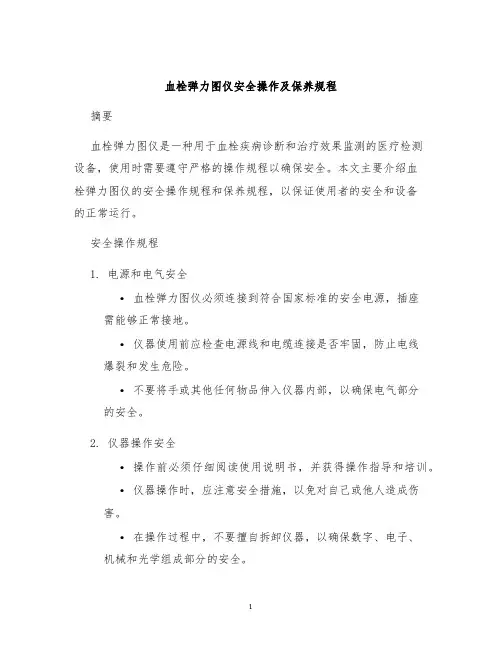 血栓弹力图仪安全操作及保养规程

摘要

血栓弹力图仪是一种用于血栓疾病诊断和治疗效果监测的医疗检测设备，使用时需要遵守严格的操作规程以确保安全。本文主要介绍血栓弹力图仪的安全操作规程和保养规程，以保证使用者的安全和设备的正常运行。

安全操作规程

1. 电源和电气安全

• 血栓弹力图仪必须连接到符合国家标准的安全电源，插座需能够正常接地。

• 仪器使用前应检查电源线和电缆连接是否牢固，防止电线爆裂和发生危险。

• 不要将手或其他任何物品伸入仪器内部，以确保电气部分的安全。

2. 仪器操作安全

• 操作前必须仔细阅读使用说明书，并获得操作指导和培训。

• 仪器操作时，应注意安全措施，以免对自己或他人造成伤害。

• 在操作过程中，不要擅自拆卸仪器，以确保数字、电子、机械和光学组成部分的安全。

1